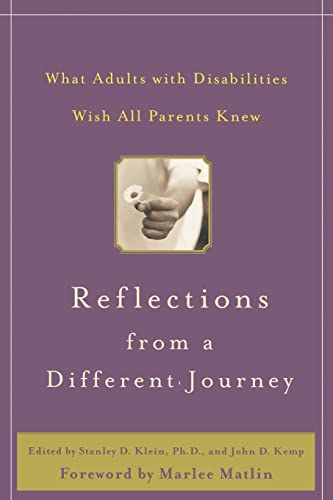 What Adults with Disabilities Wish All Parents Knew

Reflections from a Different Journey

Edited by Stanley D. Klein, Ph.D., and John D. Kemp
Foreword by Marlee Matlin